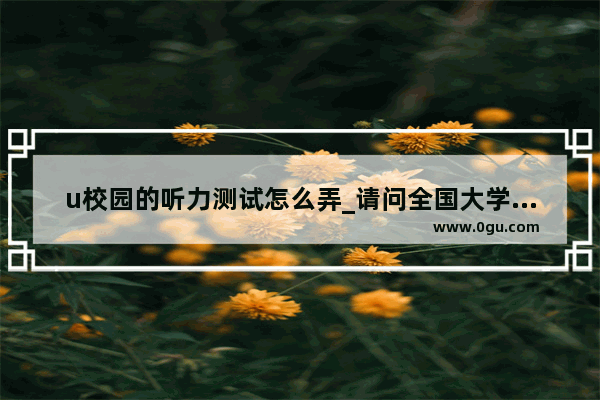 u校园的听力测试怎么弄_请问全国大学...

www.0gu.com